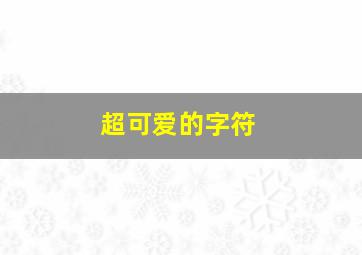 超可爱的字符